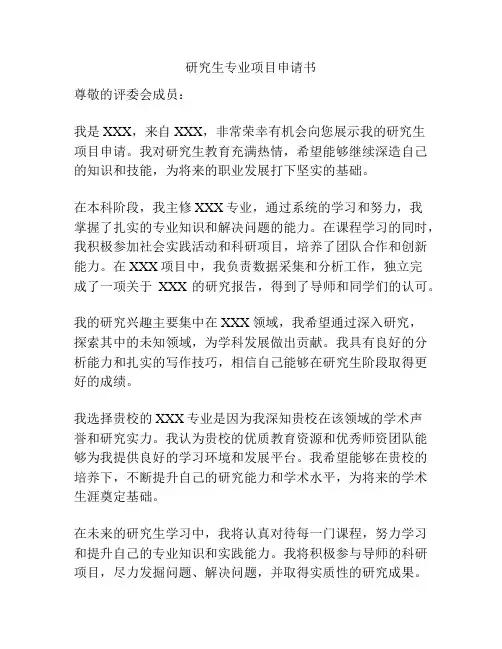 研究生专业项目申请书

尊敬的评委会成员：

我是 XXX，来自 XXX，非常荣幸有机会向您展示我的研究生项目申请。我对研究生教育充满热情，希望能够继续深造自己的知识和技能，为将来的职业发展打下坚实的基础。

在本科阶段，我主修 XXX 专业，通过系统的学习和努力，我掌握了扎实的专业知识和解决问题的能力。在课程学习的同时，我积极参加社会实践活动和科研项目，培养了团队合作和创新能力。在 XXX 项目中，我负责数据采集和分析工作，独立完成了一项关于 XXX 的研究报告，得到了导师和同学们的认可。

我的研究兴趣主要集中在 XXX 领域，我希望通过深入研究，探索其中的未知领域，为学科发展做出贡献。我具有良好的分析能力和扎实的写作技巧，相信自己能够在研究生阶段取得更好的成绩。

我选择贵校的 XXX 专业是因为我深知贵校在该领域的学术声誉和研究实力。我认为贵校的优质教育资源和优秀师资团队能够为我提供良好的学习环境和发展平台。我希望能够在贵校的培养下，不断提升自己的研究能力和学术水平，为将来的学术生涯奠定基础。

在未来的研究生学习中，我将认真对待每一门课程，努力学习和提升自己的专业知识和实践能力。我将积极参与导师的科研项目，尽力发掘问题、解决问题，并取得实质性的研究成果。